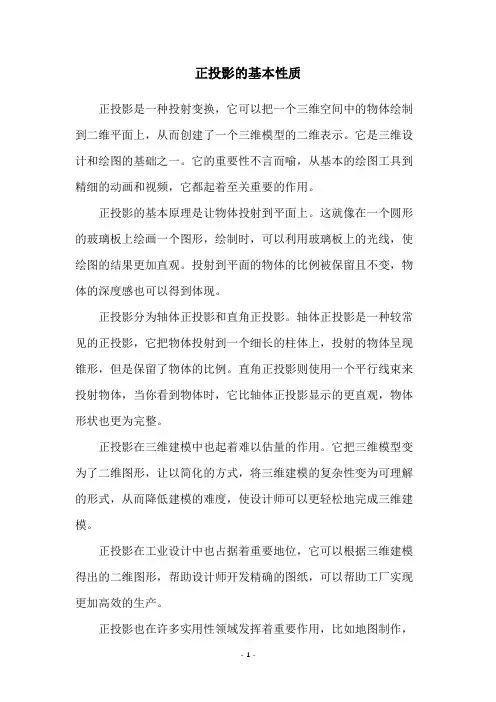 正投影的基本性质

正投影是一种投射变换，它可以把一个三维空间中的物体绘制到二维平面上，从而创建了一个三维模型的二维表示。它是三维设计和绘图的基础之一。它的重要性不言而喻，从基本的绘图工具到精细的动画和视频，它都起着至关重要的作用。

正投影的基本原理是让物体投射到平面上。这就像在一个圆形的玻璃板上绘画一个图形，绘制时，可以利用玻璃板上的光线，使绘图的结果更加直观。投射到平面的物体的比例被保留且不变，物体的深度感也可以得到体现。

正投影分为轴体正投影和直角正投影。轴体正投影是一种较常见的正投影，它把物体投射到一个细长的柱体上，投射的物体呈现锥形，但是保留了物体的比例。直角正投影则使用一个平行线束来投射物体，当你看到物体时，它比轴体正投影显示的更直观，物体形状也更为完整。

正投影在三维建模中也起着难以估量的作用。它把三维模型变为了二维图形，让以简化的方式，将三维建模的复杂性变为可理解的形式，从而降低建模的难度，使设计师可以更轻松地完成三维建模。

正投影在工业设计中也占据着重要地位，它可以根据三维建模得出的二维图形，帮助设计师开发精确的图纸，可以帮助工厂实现更加高效的生产。

正投影也在许多实用性领域发挥着重要作用，比如地图制作，

- 1 -